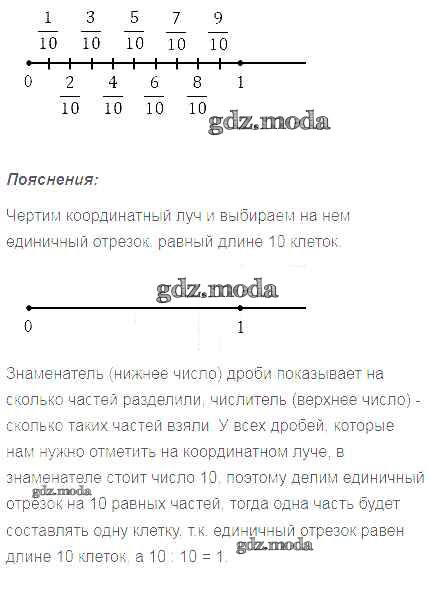 $\frac{1}{10}$ $\frac{3}{10}$ $\frac{5}{10}$ $\frac{7}{10}$ $\frac{9}{10}$

0 $\frac{2}{10}$ $\frac{4}{10}$ $\frac{6}{10}$ $\frac{8}{10}$ 1

gdz.moda

Пояснения:

Чертим координатный луч и выбираем на нем единичный отрезок, равный длине 10 клеток.

gdz.moda

0 1

Знаменатель (нижнее число) дроби показывает на сколько частей разделили, числитель (верхнее число) - сколько таких частей взяли. У всех дробей, которые нам нужно отметить на координатном луче, в знаменателе стоит число 10, поэтому делим единичный отрезок на 10 равных частей, тогда одна часть будет составлять одну клетку, т.к. единичный отрезок равен длине 10 клеток, а 10 : 10 = 1.

gdz.moda

gdz.moda